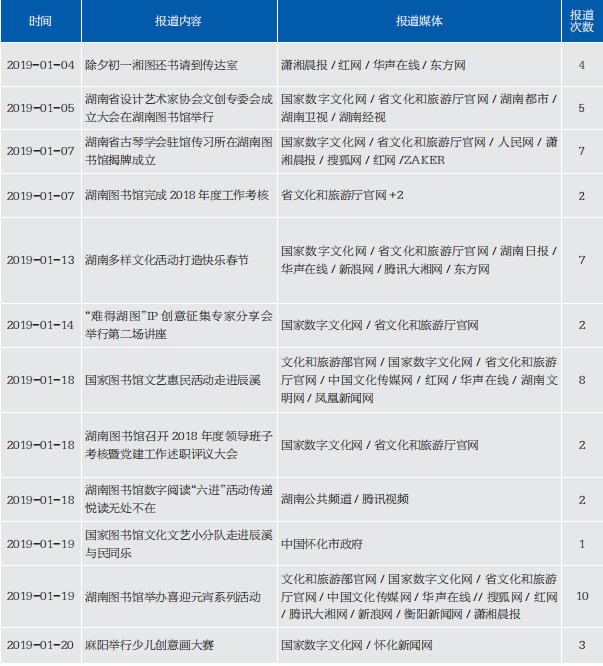 | 时间 | 报道内容 | 报道媒体 | 报道次数 |
|---|---|---|---|
| 2019-01-04 | 除夕初一湘图还书请到传达室 | 潇湘晨报 / 红网 / 华声在线 / 东方网 | 4 |
| 2019-01-05 | 湖南省设计艺术家协会文创专委会成立大会在湖南图书馆举行 | 国家数字文化网 / 省文化和旅游厅官网 / 湖南都市 / 湖南卫视 / 湖南经视 | 5 |
| 2019-01-07 | 湖南省古琴学会驻馆传习所在湖南图书馆揭牌成立 | 国家数字文化网 / 省文化和旅游厅官网 / 人民网 / 潇湘晨报 / 搜狐网 / 红网 /ZAKER | 7 |
| 2019-01-07 | 湖南图书馆完成 2018 年度工作考核 | 省文化和旅游厅官网 +2 | 2 |
| 2019-01-13 | 湖南多样文化活动打造快乐春节 | 国家数字文化网 / 省文化和旅游厅官网 / 湖南日报 / 华声在线 / 新浪网 / 腾讯大湘网 / 东方网 | 7 |
| 2019-01-14 | “难得湖图”IP 创意征集专家分享会举行第二场讲座 | 国家数字文化网 / 省文化和旅游厅官网 | 2 |
| 2019-01-18 | 国家图书馆文艺惠民活动走进辰溪 | 文化和旅游部官网 / 国家数字文化网 / 省文化和旅游厅官网 / 中国文化传媒网 / 红网 / 华声在线 / 湖南文明网 / 凤凰新闻网 | 8 |
| 2019-01-18 | 湖南图书馆召开 2018 年度领导班子考核暨党建工作述职评议大会 | 国家数字文化网 / 省文化和旅游厅官网 | 2 |
| 2019-01-18 | 湖南图书馆数字阅读“六进”活动传递悦读无处不在 | 湖南公共频道 / 腾讯视频 | 2 |
| 2019-01-19 | 国家图书馆文化文艺小分队走进辰溪与民同乐 | 中国怀化市政府 | 1 |
| 2019-01-19 | 湖南图书馆举办喜迎元宵系列活动 | 文化和旅游部官网 / 国家数字文化网 / 省文化和旅游厅官网 / 中国文化传媒网 / 华声在线 // 搜狐网 / 红网 / 腾讯大湘网 / 新浪网 / 衡阳新闻网 / 潇湘晨报 | 10 |
| 2019-01-20 | 麻阳举行少儿创意画大赛 | 国家数字文化网 / 怀化新闻网 | 3 |